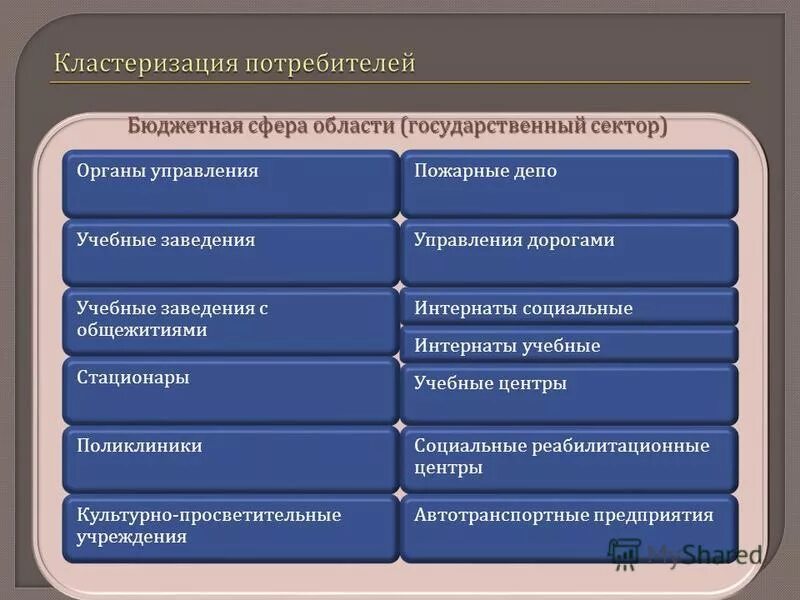 Кластеризация потребителей

Бюджетная сфера области (государственный сектор)

Органы управления

Учебные заведения

Учебные заведения с общежитиями

Стационары

Поликлиники

Культурно-просветительные учреждения

Пожарные депо

Управления дорогами

Интернаты социальные

Интернаты учебные

Учебные центры

Социальные реабилитационные центры

Автотранспортные предприятия

MyShared